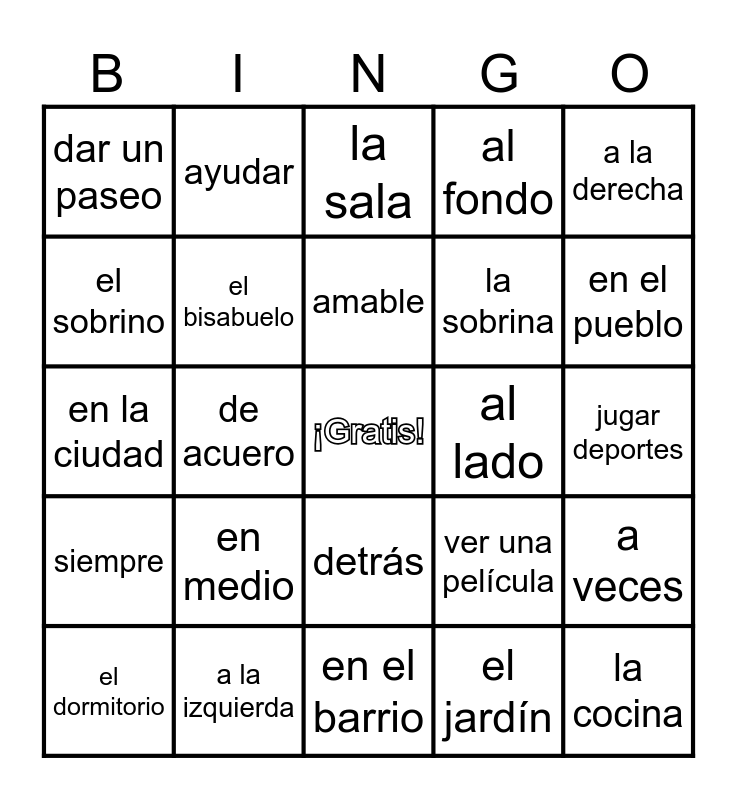 | B | I | N | G | O |
|---|---|---|---|---|
| dar un paseo | ayudar | la sala | al fondo | a la derecha |
| el sobrino | el bisabuelo | amable | la sobrina | en el pueblo |
| en la ciudad | de acuero | ¡Gratis! | al lado | jugar deportes |
| siempre | en medio | detrás | ver una película | a veces |
| el dormitorio | a la izquierda | en el barrio | el jardín | la cocina |